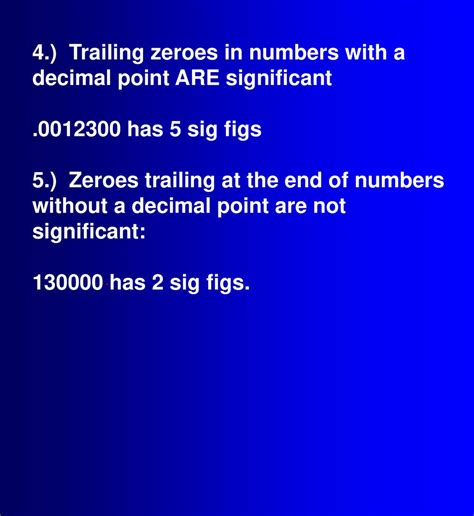 4.) Trailing zeroes in numbers with a decimal point ARE significant

.0012300 has 5 sig figs

5.) Zeroes trailing at the end of numbers without a decimal point are not significant:

130000 has 2 sig figs.